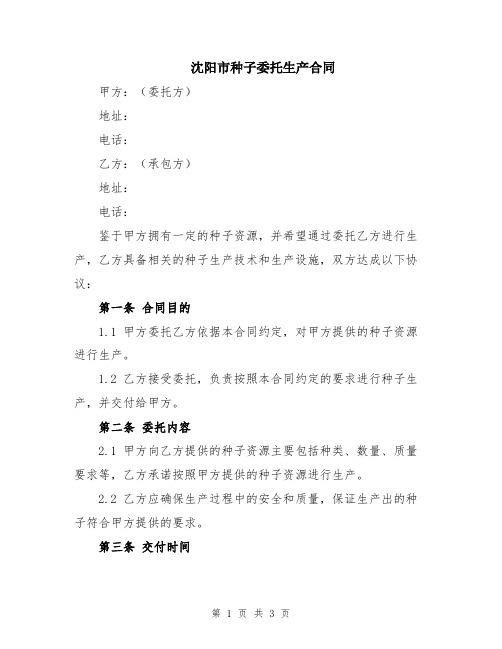 沈阳市种子委托生产合同

甲方：（委托方）

地址：

电话：

乙方：（承包方）

地址：

电话：

鉴于甲方拥有一定的种子资源，并希望通过委托乙方进行生产，乙方具备相关的种子生产技术和生产设施，双方达成以下协议：

第一条 合同目的

1.1 甲方委托乙方依据本合同约定，对甲方提供的种子资源进行生产。

1.2 乙方接受委托，负责按照本合同约定的要求进行种子生产，并交付给甲方。

第二条 委托内容

2.1 甲方向乙方提供的种子资源主要包括种类、数量、质量要求等，乙方承诺按照甲方提供的种子资源进行生产。

2.2 乙方应确保生产过程中的安全和质量，保证生产出的种子符合甲方提供的要求。

第三条 交付时间

第 1 页 共 3 页